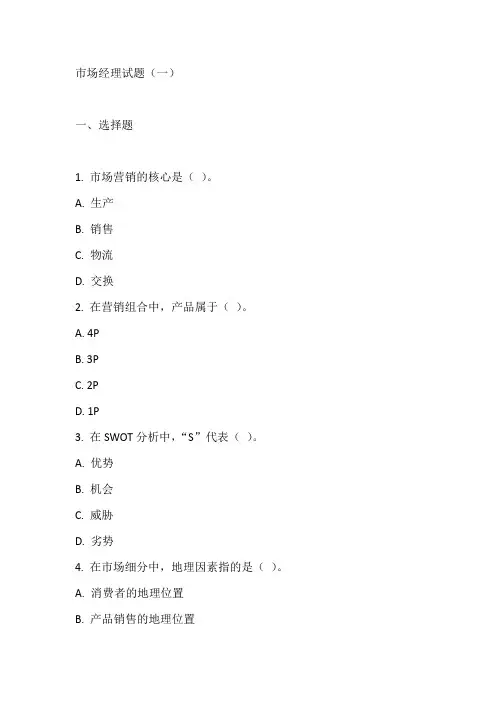 市场经理试题（一）

一、选择题

1. 市场营销的核心是（ ）。

A. 生产

B. 销售

C. 物流

D. 交换

2. 在营销组合中，产品属于（ ）。

A. 4P

B. 3P

C. 2P

D. 1P

3. 在 SWOT 分析中，“S”代表（ ）。

A. 优势

B. 机会

C. 威胁

D. 劣势

4. 在市场细分中，地理因素指的是（ ）。

A. 消费者的地理位置

B. 产品销售的地理位置